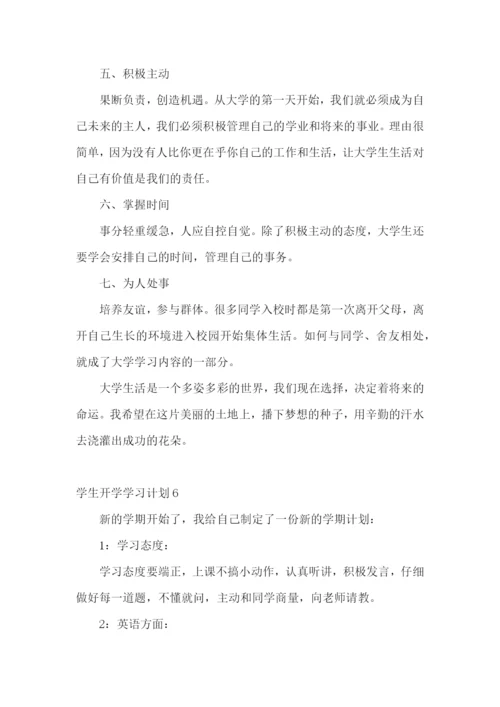 五、积极主动

果断负责，创造机遇。从大学的第一天开始，我们就必须成为自己未来的主人，我们必须积极管理自己的学业和将来的事业。理由很简单，因为没有人比你更在乎你自己的工作和生活，让大学生生活对自己有价值是我们的责任。

六、掌握时间

事分轻重缓急，人应自控自觉。除了积极主动的态度，大学生还要学会安排自己的时间，管理自己的事务。

七、为人处事

培养友谊，参与群体。很多同学入校时都是第一次离开父母，离开自己生长的环境进入校园开始集体生活。如何与同学、舍友相处，就成了大学学习内容的一部分。

大学生活是一个多姿多彩的世界，我们现在选择，决定着将来的命运。我希望在这片美丽的土地上，播下梦想的种子，用辛勤的汗水去浇灌出成功的花朵。

学生开学学习计划6

新的学期开始了，我给自己制定了一份新的学期计划：

1：学习态度：

学习态度要端正，上课不搞小动作，认真听讲，积极发言，仔细做好每一道题，不懂就问，主动和同学商量，向老师请教。

2：英语方面：